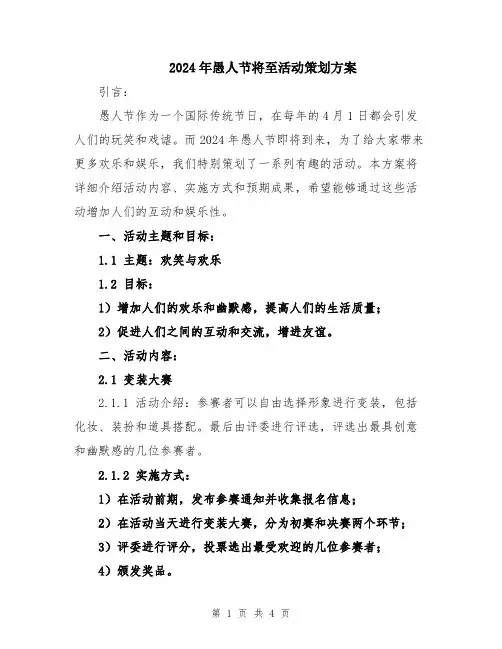 2024年愚人节将至活动策划方案

引言：

愚人节作为一个国际传统节日，在每年的4月1日都会引发人们的玩笑和戏谑。而2024年愚人节即将到来，为了给大家带来更多欢乐和娱乐，我们特别策划了一系列有趣的活动。本方案将详细介绍活动内容、实施方式和预期成果，希望能够通过这些活动增加人们的互动和娱乐性。

一、活动主题和目标：

1.1 主题：欢笑与欢乐

1.2 目标：

1）增加人们的欢乐和幽默感，提高人们的生活质量；

2）促进人们之间的互动和交流，增进友谊。

二、活动内容：

2.1 变装大赛

2.1.1 活动介绍：参赛者可以自由选择形象进行变装，包括化妆、装扮和道具搭配。最后由评委进行评选，评选出最具创意和幽默感的几位参赛者。

2.1.2 实施方式：

1）在活动前期，发布参赛通知并收集报名信息；

2）在活动当天进行变装大赛，分为初赛和决赛两个环节；

3）评委进行评分，投票选出最受欢迎的几位参赛者；

4）颁发奖品。

第 1 页 共 4 页